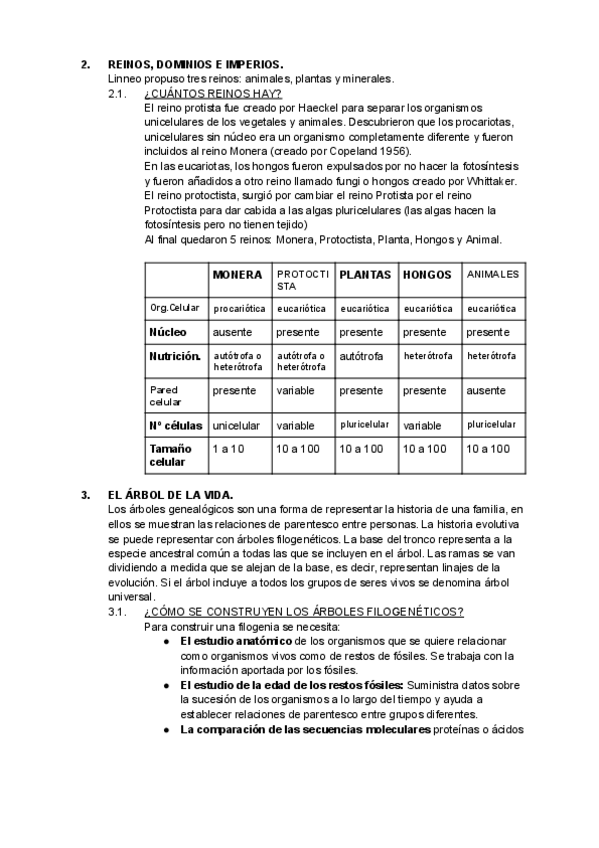 2. REINOS, DOMINIOS E IMPERIOS.
Linneo propuso tres reinos: animales, plantas y minerales.
2.1. ¿CUÁNTOS REINOS HAY?
El reino protista fue creado por Haeckel para separar los organismos unicelulares de los vegetales y animales. Descubrieron que los procariotas, unicelulares sin núcleo era un organismo completamente diferente y fueron incluidos al reino Monera (creado por Copeland 1956).
En las eucariotas, los hongos fueron expulsados por no hacer la fotosíntesis y fueron añadidos a otro reino llamado fungi o hongos creado por Whittaker.
El reino protoctista, surgió por cambiar el reino Protista por el reino Protoctista para dar cabida a las algas pluricelulares (las algas hacen la fotosíntesis pero no tienen tejido)
Al final quedaron 5 reinos: Monera, Protoctista, Planta, Hongos y Animal.

| | MONERA | PROTOCTISTA | PLANTAS | HONGOS | ANIMALES |
|---|---|---|---|---|---|
| Org.Celular | procariótica | eucariótica | eucariótica | eucariótica | eucariótica |
| Núcleo | ausente | presente | presente | presente | presente |
| Nutrición. | autótrofa o heterótrofa | autótrofa o heterótrofa | autótrofa | heterótrofa | heterótrofa |
| Pared celular | presente | variable | presente | presente | ausente |
| Nº células | unicelular | variable | pluricelular | variable | pluricelular |
| Tamaño celular | 1 a 10 | 10 a 100 | 10 a 100 | 10 a 100 | 10 a 100 |

3. EL ÁRBOL DE LA VIDA.
Los árboles genealógicos son una forma de representar la historia de una familia, en ellos se muestran las relaciones de parentesco entre personas. La historia evolutiva se puede representar con árboles filogenéticos. La base del tronco representa a la especie ancestral común a todas las que se incluyen en el árbol. Las ramas se van dividiendo a medida que se alejan de la base, es decir, representan linajes de la evolución. Si el árbol incluye a todos los grupos de seres vivos se denomina árbol universal.
3.1. ¿CÓMO SE CONSTRUYEN LOS ÁRBOLES FILOGENÉTICOS?
Para construir una filogenia se necesita:
● El estudio anatómico de los organismos que se quiere relacionar como organismos vivos como de restos de fósiles. Se trabaja con la información aportada por los fósiles.
● El estudio de la edad de los restos fósiles: Suministra datos sobre la sucesión de los organismos a lo largo del tiempo y ayuda a establecer relaciones de parentesco entre grupos diferentes.
● La comparación de las secuencias moleculares proteínas o ácidos